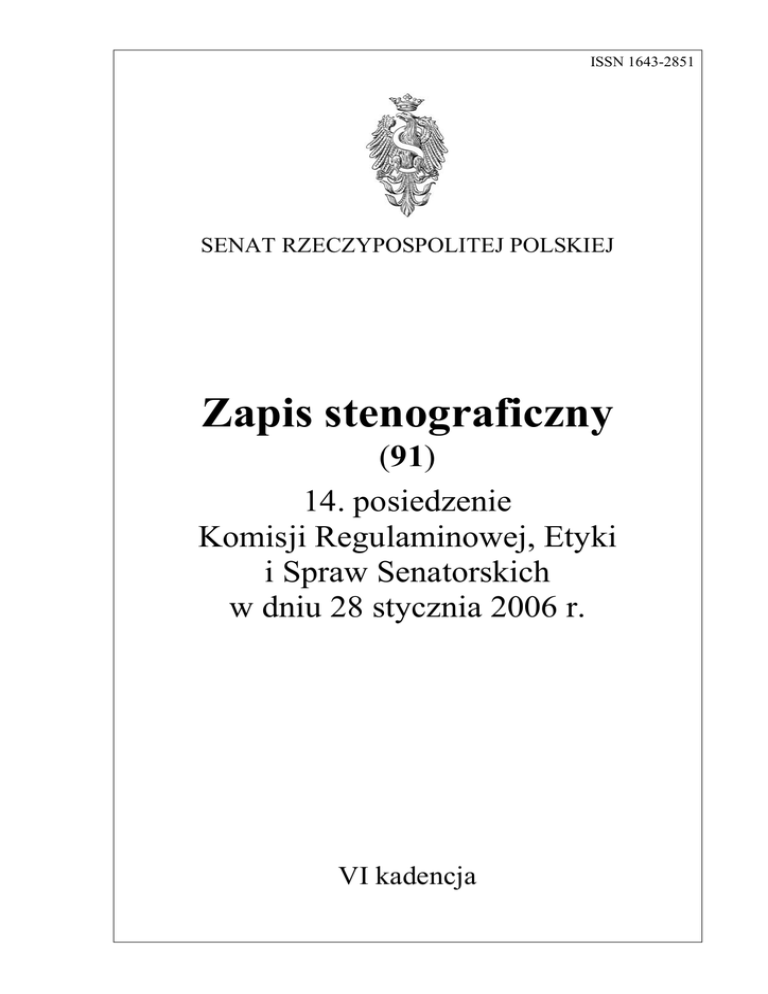 ISSN 1643-2851

SENAT RZECZYPOSPOLITEJ POLSKIEJ

Zapis stenograficzny

(91)

14. posiedzenie
Komisji Regulaminowej, Etyki
i Spraw Senatorskich
w dniu 28 stycznia 2006 r.

VI kadencja